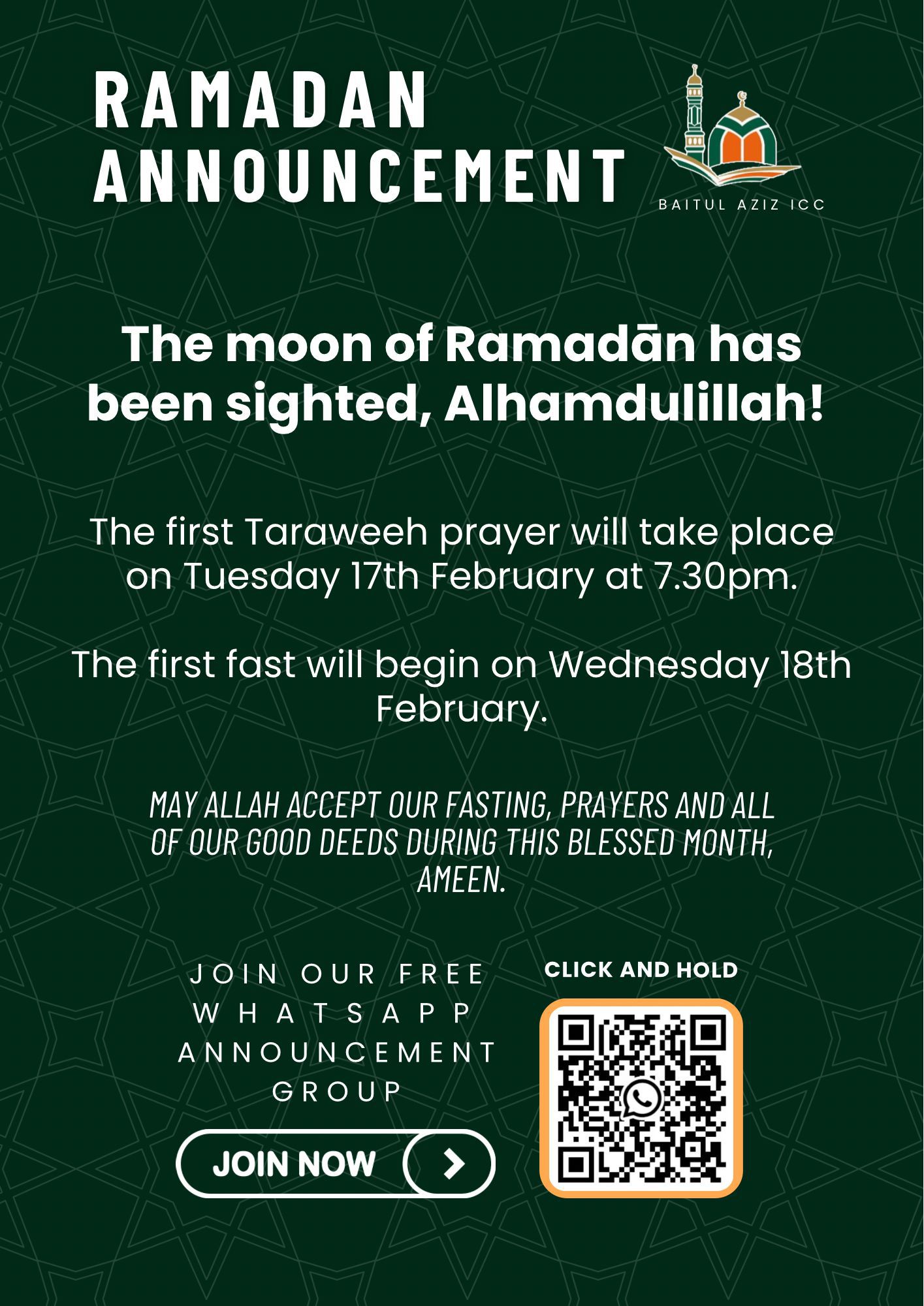 RAMADAN ANNOUNCEMENT

BAITUL AZIZ ICC

The moon of Ramadān has been sighted, Alhamdulillah!

The first Taraweeh prayer will take place on Tuesday 17th February at 7.30pm.

The first fast will begin on Wednesday 18th February.

MAY ALLAH ACCEPT OUR FASTING, PRAYERS AND ALL OF OUR GOOD DEEDS DURING THIS BLESSED MONTH, AMEEN.

JOIN OUR FREE WHATSAPP ANNOUNCEMENT GROUP

JOIN NOW

CLICK AND HOLD